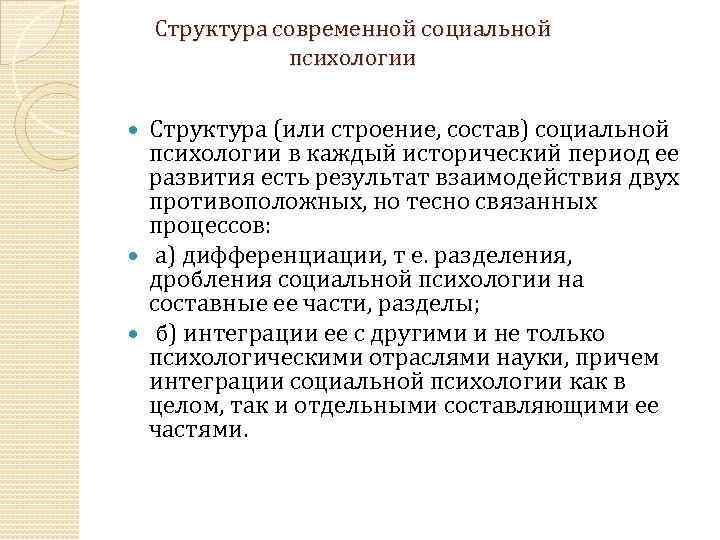 Структура современной социальной психологии

Структура (или строение, состав) социальной психологии в каждый исторический период ее развития есть результат взаимодействия двух противоположных, но тесно связанных процессов:

а) дифференциации, т е. разделения, дробления социальной психологии на составные ее части, разделы;

б) интеграции ее с другими и не только психологическими отраслями науки, причем интеграции социальной психологии как в целом, так и отдельными составляющими ее частями.